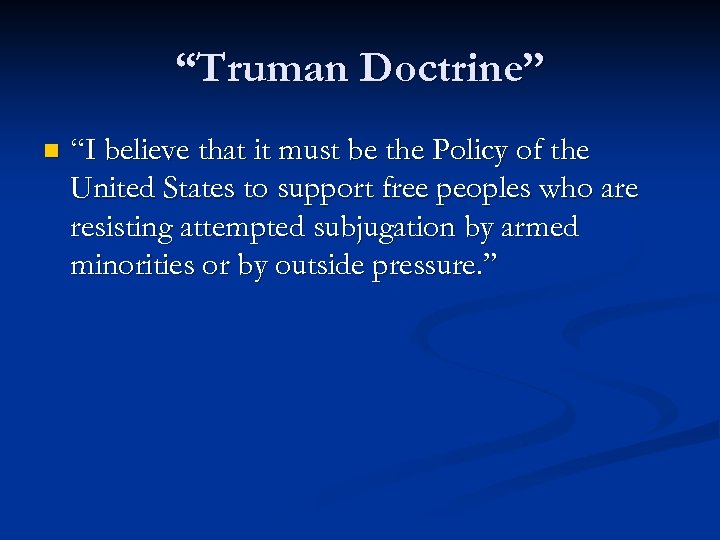 “Truman Doctrine”

“I believe that it must be the Policy of the United States to support free peoples who are resisting attempted subjugation by armed minorities or by outside pressure.”